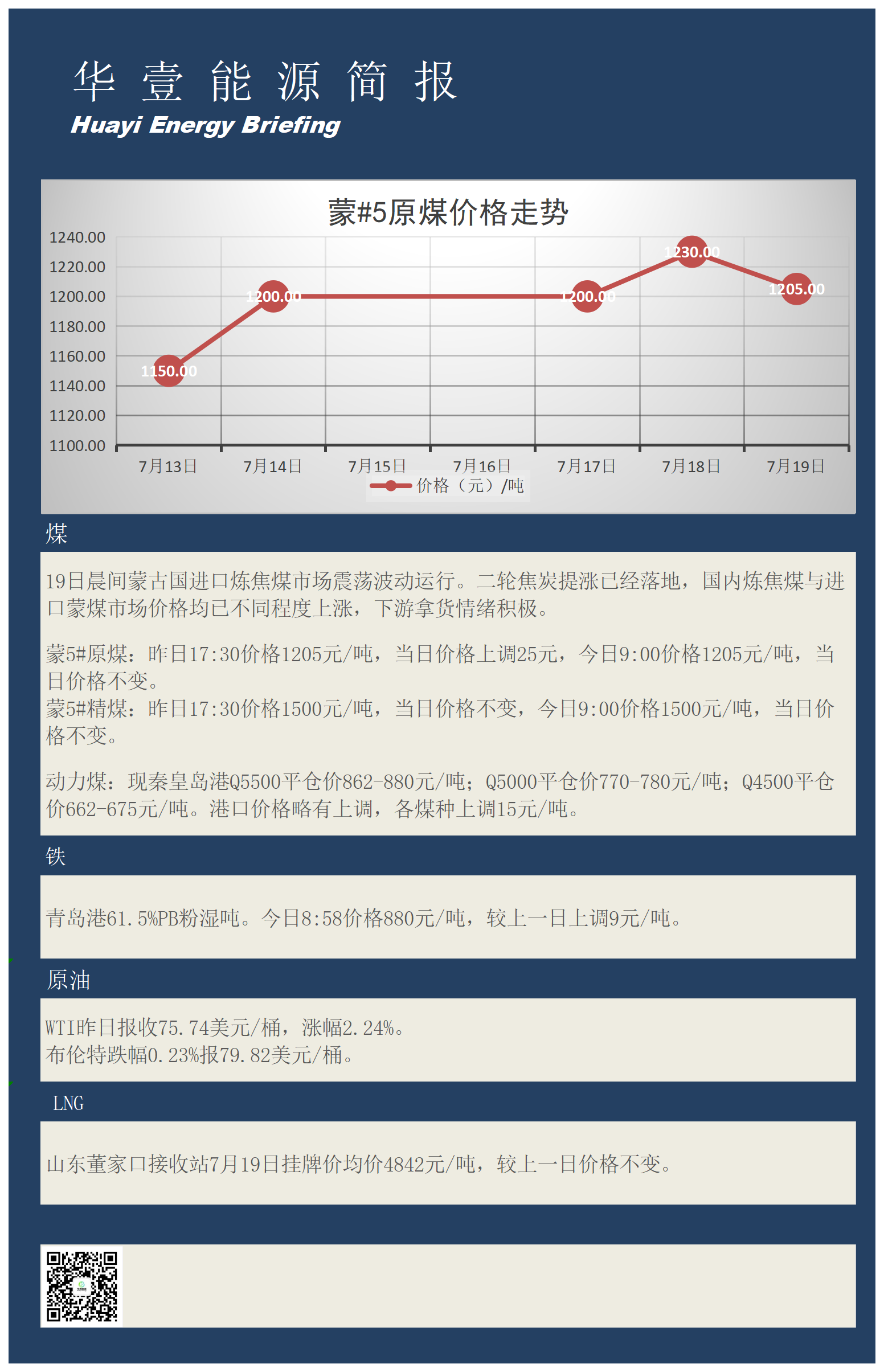 华 壹 能 源 简 报
Huayi Energy Briefing

蒙#5原煤价格走势

1240.00
1220.00
1200.00
1180.00
1160.00
1140.00
1120.00
1100.00

1150.00
1200.00
1200.00
1230.00
1205.00

7月13日 7月14日 7月15日 7月16日 7月17日 7月18日 7月19日

价格（元）/吨

煤

19日晨间蒙古国进口炼焦煤市场震荡波动运行。二轮焦炭提涨已经落地，国内炼焦煤与进口蒙煤市场价格均已不同程度上涨，下游拿货情绪积极。

蒙5#原煤：昨日17:30价格1205元/吨，当日价格上调25元，今日9:00价格1205元/吨，当日价格不变。
蒙5#精煤：昨日17:30价格1500元/吨，当日价格不变，今日9:00价格1500元/吨，当日价格不变。

动力煤：现秦皇岛港Q5500平仓价862-880元/吨；Q5000平仓价770-780元/吨；Q4500平仓价662-675元/吨。港口价格略有上调，各煤种上调15元/吨。

铁

青岛港61.5%PB粉湿吨。今日8:58价格880元/吨，较上一日上调9元/吨。

原油

WTI昨日报收75.74美元/桶，涨幅2.24%。
布伦特跌幅0.23%报79.82美元/桶。

LNG

山东董家口接收站7月19日挂牌价均价4842元/吨，较上一日价格不变。